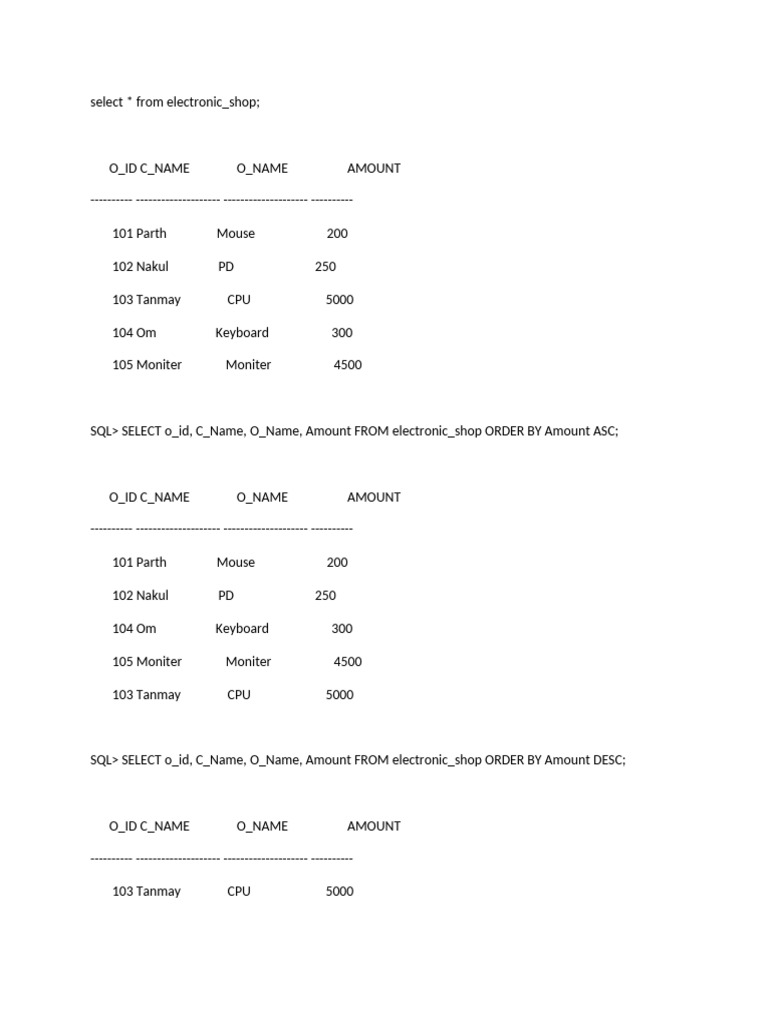 select * from electronic_shop;

O_ID C_NAME O_NAME AMOUNT

---------- -------------------- -------------------- ----------

101 Parth Mouse 200

102 Nakul PD 250

103 Tanmay CPU 5000

104 Om Keyboard 300

105 Moniter Moniter 4500

SQL> SELECT o_id, C_Name, O_Name, Amount FROM electronic_shop ORDER BY Amount ASC;

O_ID C_NAME O_NAME AMOUNT

---------- -------------------- -------------------- ----------

101 Parth Mouse 200

102 Nakul PD 250

104 Om Keyboard 300

105 Moniter Moniter 4500

103 Tanmay CPU 5000

SQL> SELECT o_id, C_Name, O_Name, Amount FROM electronic_shop ORDER BY Amount DESC;

O_ID C_NAME O_NAME AMOUNT

---------- -------------------- -------------------- ----------

103 Tanmay CPU 5000